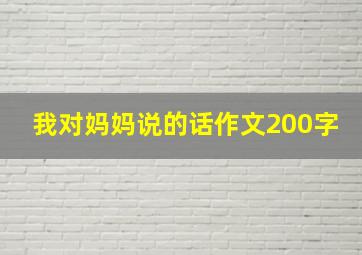 我对妈妈说的话作文200字